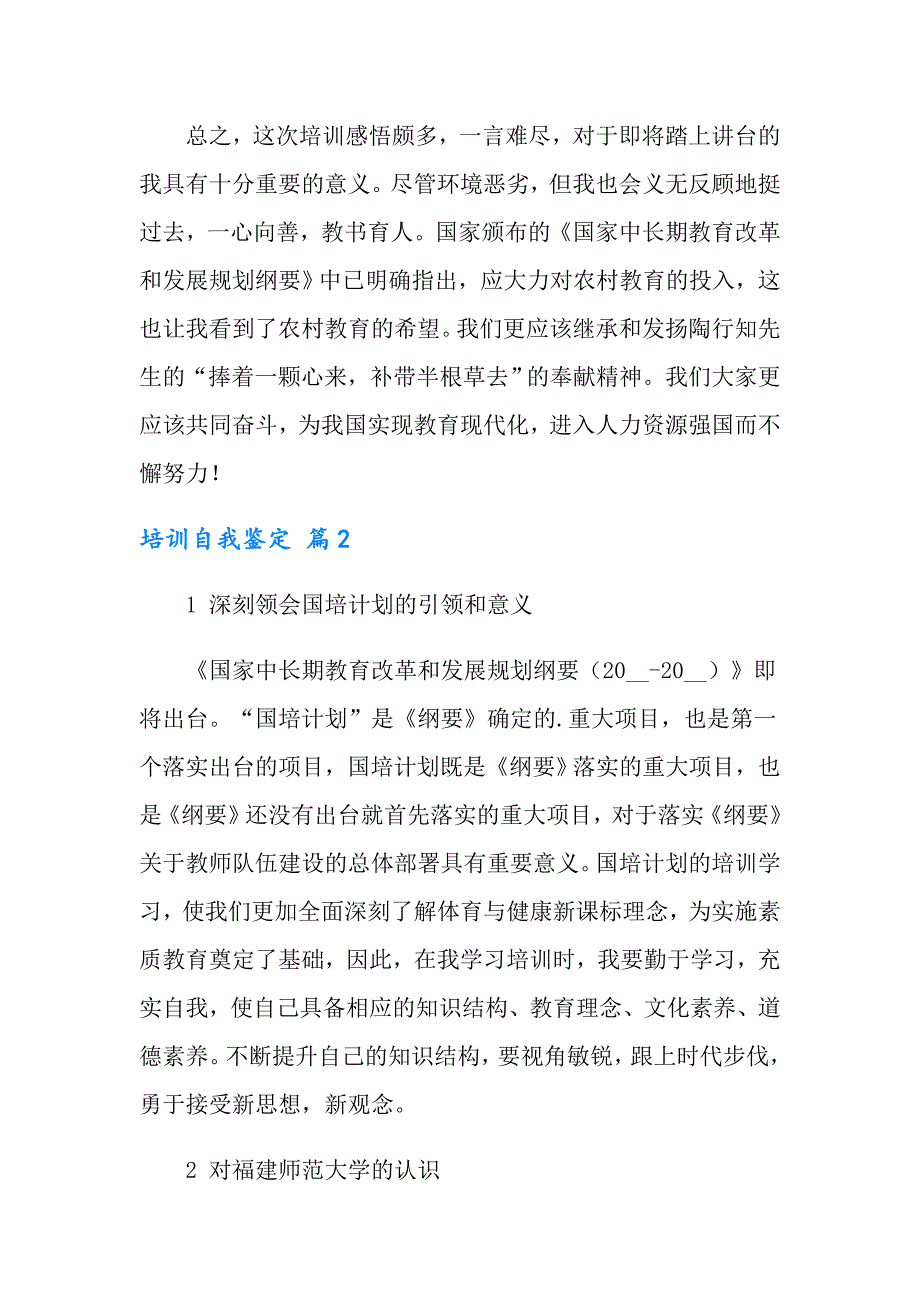 总之，这次培训感悟颇多，一言难尽，对于即将踏上讲台的我具有十分重要的意义。尽管环境恶劣，但我也会义无反顾地挺过去，一心向善，教书育人。国家颁布的《国家中长期教育改革和发展规划纲要》中已明确指出，应大力对农村教育的投入，这也让我看到了农村教育的希望。我们更应该继承和发扬陶行知先生的“捧着一颗心来，补带半根草去”的奉献精神。我们大家更应该共同奋斗，为我国实现教育现代化，进入人力资源强国而不懈努力！

培训自我鉴定 篇2

1 深刻领会国培计划的引领和意义

《国家中长期教育改革和发展规划纲要（20__-20__）》即将出台。“国培计划”是《纲要》确定的.重大项目，也是第一个落实出台的项目，国培计划既是《纲要》落实的重大项目，也是《纲要》还没有出台就首先落实的重大项目，对于落实《纲要》关于教师队伍建设的总体部署具有重要意义。国培计划的培训学习，使我们更加全面深刻了解体育与健康新课标理念，为实施素质教育奠定了基础，因此，在我学习培训时，我要勤于学习，充实自我，使自己具备相应的知识结构、教育理念、文化素养、道德素养。不断提升自己的知识结构，要视角敏锐，跟上时代步伐，勇于接受新思想，新观念。

2 对福建师范大学的认识